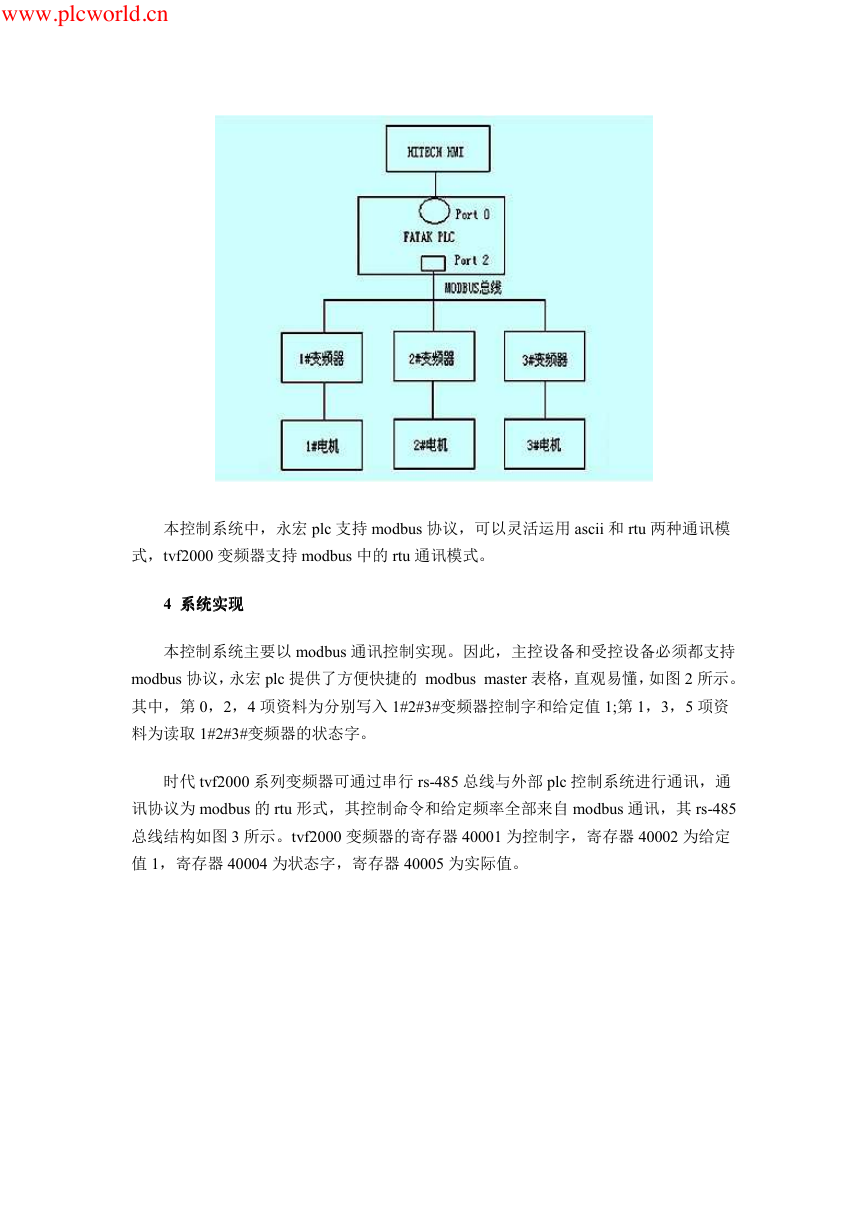 www.plcworld.cn

HITECH HMI

Port 0

FATAK PLC

Port 2

MODBUS总线

1#变频器

2#变频器

3#变频器

1#电机

2#电机

3#电机

本控制系统中，永宏 plc 支持 modbus 协议，可以灵活运用 ascii 和 rtu 两种通讯模式，tvf2000 变频器支持 modbus 中的 rtu 通讯模式。

4 系统实现

本控制系统主要以 modbus 通讯控制实现。因此，主控设备和受控设备必须都支持 modbus 协议，永宏 plc 提供了方便快捷的 modbus master 表格，直观易懂，如图 2 所示。其中，第 0，2，4 项资料为分别写入 1#2#3#变频器控制字和给定值 1;第 1，3，5 项资料为读取 1#2#3#变频器的状态字。

时代 tvf2000 系列变频器可通过串行 rs-485 总线与外部 plc 控制系统进行通讯，通讯协议为 modbus 的 rtu 形式，其控制命令和给定频率全部来自 modbus 通讯，其 rs-485 总线结构如图 3 所示。tvf2000 变频器的寄存器 40001 为控制字，寄存器 40002 为给定值 1，寄存器 40004 为状态字，寄存器 40005 为实际值。